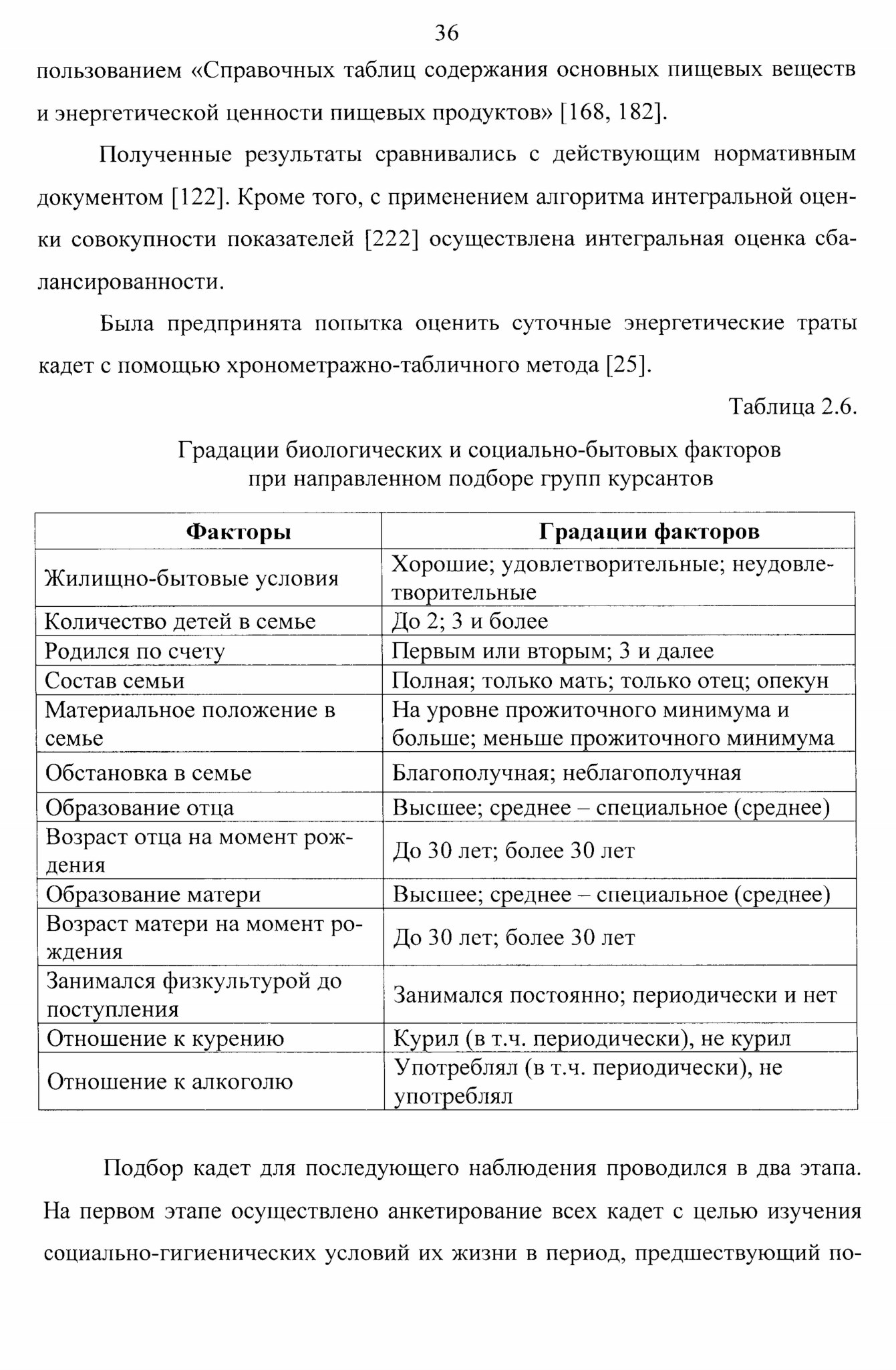 36

пользованием «Справочных таблиц содержания основных пищевых веществ и энергетической ценности пищевых продуктов» [168, 182].

Полученные результаты сравнивались с действующим нормативным документом [122]. Кроме того, с применением алгоритма интегральной оценки совокупности показателей [222] осуществлена интегральная оценка сбалансированности.

Была предпринята попытка оценить суточные энергетические траты кадет с помощью хронометражно-табличного метода [25].

Таблица 2.6.

Градации биологических и социально-бытовых факторов при направленном подборе групп курсантов

| Факторы | Градации факторов |
|---|---|
| Жилищно-бытовые условия | Хорошие; удовлетворительные; неудовлетворительные |
| Количество детей в семье | До 2; 3 и более |
| Родился по счету | Первым или вторым; 3 и далее |
| Состав семьи | Полная; только мать; только отец; опекун |
| Материальное положение в семье | На уровне прожиточного минимума и больше; меньше прожиточного минимума |
| Обстановка в семье | Благополучная; неблагополучная |
| Образование отца | Высшее; среднее – специальное (среднее) |
| Возраст отца на момент рождения | До 30 лет; более 30 лет |
| Образование матери | Высшее; среднее – специальное (среднее) |
| Возраст матери на момент рождения | До 30 лет; более 30 лет |
| Занимался физкультурой до поступления | Занимался постоянно; периодически и нет |
| Отношение к курению | Курил (в т.ч. периодически), не курил |
| Отношение к алкоголю | Употреблял (в т.ч. периодически), не употреблял |

Подбор кадет для последующего наблюдения проводился в два этапа. На первом этапе осуществлено анкетирование всех кадет с целью изучения социально-гигиенических условий их жизни в период, предшествующий по-